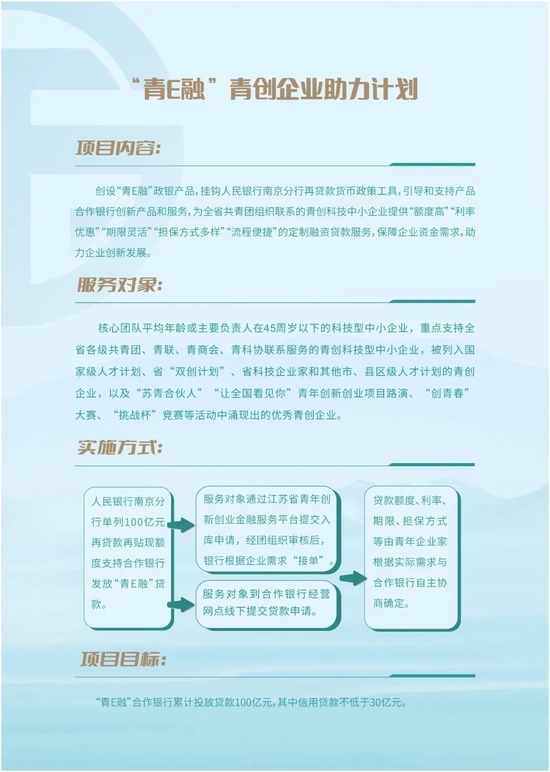 “青E融”青创企业助力计划

项目内容:

创设“青E融”政银产品，挂钩人民银行南京分行再贷款货币政策工具，引导和支持产品合作银行创新产品和服务，为全省共青团组织联系的青创科技中小企业提供“额度高”“利率优惠”“期限灵活”“担保方式多样”“流程便捷”的定制融资贷款服务，保障企业资金需求，助力企业创新发展。

服务对象:

核心团队平均年龄或主要负责人在45周岁以下的科技型中小企业，重点支持全省各级共青团、青联、青商会、青科协联系服务的青创科技型中小企业，被列入国家级人才计划、省“双创计划”、省科技企业家和其他市、县区级人才计划的青创企业，以及“苏青合伙人”“让全国看见你”青年创新创业项目路演、“创青春”大赛、“挑战杯”竞赛等活动中涌现出的优秀青创企业。

实施方式:

人民银行南京分行单列100亿元再贷款再贴现额度支持合作银行发放“青E融”贷款。

服务对象通过江苏省青年创新创业金融服务平台提交入库申请，经团组织审核后，银行根据企业需求“接单”。

服务对象到合作银行经营网点线下提交贷款申请。

贷款额度、利率、期限、担保方式等由青年企业家根据实际需求与合作银行自主协商确定。

项目目标:

“青E融”合作银行累计投放贷款100亿元，其中信用贷款不低于30亿元。